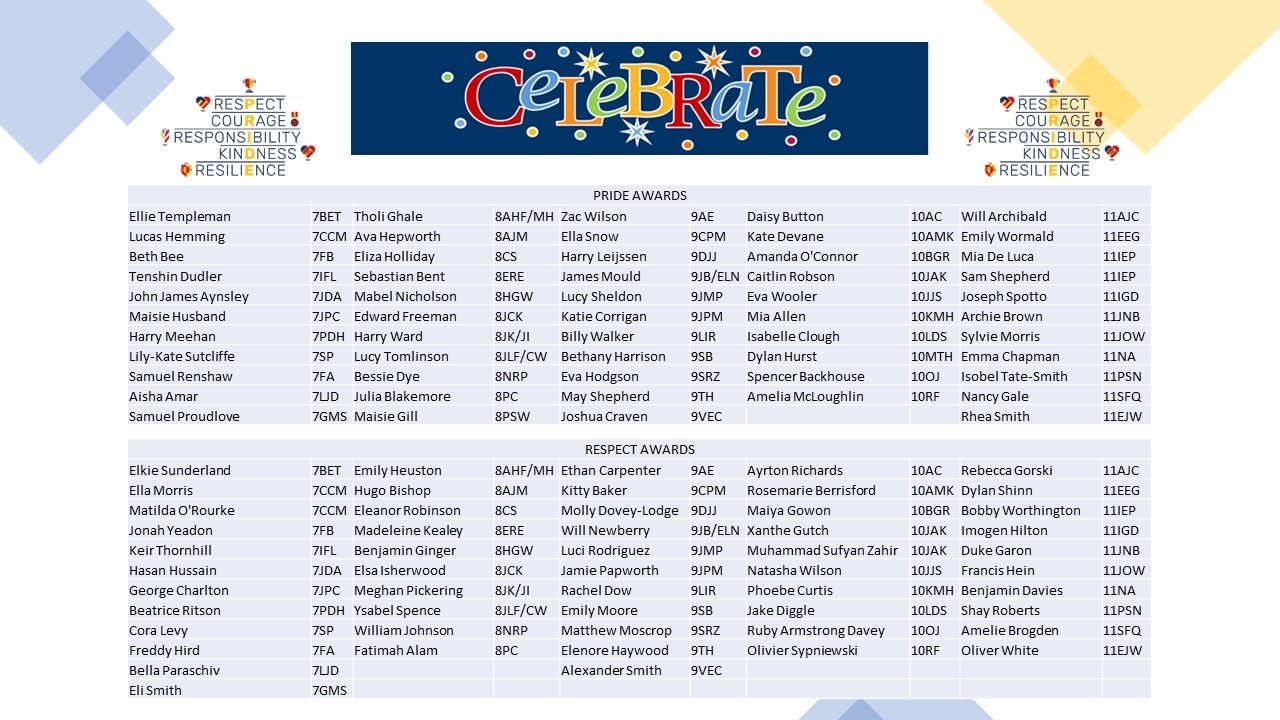 RESPECT
COURAGE
RESPONSIBILITY
KINDNESS
RESILIENCE

CeLeBRaTe

RESPECT
COURAGE
RESPONSIBILITY
KINDNESS
RESILIENCE

PRIDE AWARDS

| | | | | | | | | | |
|---|---|---|---|---|---|---|---|---|---|
| Ellie Templeman | 7BET | Tholi Ghale | 8AHF/MH | Zac Wilson | 9AE | Daisy Button | 10AC | Will Archibald | 11AJC |
| Lucas Hemming | 7CCM | Ava Hepworth | 8AJM | Ella Snow | 9CPM | Kate Devane | 10AMK | Emily Wormald | 11EEG |
| Beth Bee | 7FB | Eliza Holliday | 8CS | Harry Leijssen | 9DJJ | Amanda O'Connor | 10BGR | Mia De Luca | 11IEP |
| Tenshin Dudler | 7IFL | Sebastian Bent | 8ERE | James Mould | 9JB/ELN | Caitlin Robson | 10JAK | Sam Shepherd | 11IEP |
| John James Aynsley | 7JDA | Mabel Nicholson | 8HGW | Lucy Sheldon | 9JMP | Eva Wooler | 10JJS | Joseph Spotto | 11IGD |
| Maisie Husband | 7JPC | Edward Freeman | 8JCK | Katie Corrigan | 9JPM | Mia Allen | 10KMH | Archie Brown | 11JNB |
| Harry Meehan | 7PDH | Harry Ward | 8JK/JI | Billy Walker | 9LIR | Isabelle Clough | 10LDS | Sylvie Morris | 11JOW |
| Lily-Kate Sutcliffe | 7SP | Lucy Tomlinson | 8JLF/CW | Bethany Harrison | 9SB | Dylan Hurst | 10MTH | Emma Chapman | 11NA |
| Samuel Renshaw | 7FA | Bessie Dye | 8NRP | Eva Hodgson | 9SRZ | Spencer Backhouse | 10OJ | Isobel Tate-Smith | 11PSN |
| Aisha Amar | 7LJD | Julia Blakemore | 8PC | May Shepherd | 9TH | Amelia McLoughlin | 10RF | Nancy Gale | 11SFQ |
| Samuel Proudlove | 7GMS | Maisie Gill | 8PSW | Joshua Craven | 9VEC | | | Rhea Smith | 11EJW |

RESPECT AWARDS

| | | | | | | | | | |
|---|---|---|---|---|---|---|---|---|---|
| Elkie Sunderland | 7BET | Emily Heuston | 8AHF/MH | Ethan Carpenter | 9AE | Ayrton Richards | 10AC | Rebecca Gorski | 11AJC |
| Ella Morris | 7CCM | Hugo Bishop | 8AJM | Kitty Baker | 9CPM | Rosemarie Berrisford | 10AMK | Dylan Shinn | 11EEG |
| Matilda O'Rourke | 7CCM | Eleanor Robinson | 8CS | Molly Dovey-Lodge | 9DJJ | Maiya Gowon | 10BGR | Bobby Worthington | 11IEP |
| Jonah Yeadon | 7FB | Madeleine Kealey | 8ERE | Will Newberry | 9JB/ELN | Xanthe Gutch | 10JAK | Imogen Hilton | 11IGD |
| Keir Thornhill | 7IFL | Benjamin Ginger | 8HGW | Luci Rodriguez | 9JMP | Muhammad Sufyan Zahir | 10JAK | Duke Garon | 11JNB |
| Hasan Hussain | 7JDA | Elsa Isherwood | 8JCK | Jamie Papworth | 9JPM | Natasha Wilson | 10JJS | Francis Hein | 11JOW |
| George Charlton | 7JPC | Meghan Pickering | 8JK/JI | Rachel Dow | 9LIR | Phoebe Curtis | 10KMH | Benjamin Davies | 11NA |
| Beatrice Ritson | 7PDH | Ysabel Spence | 8JLF/CW | Emily Moore | 9SB | Jake Diggle | 10LDS | Shay Roberts | 11PSN |
| Cora Levy | 7SP | William Johnson | 8NRP | Matthew Moscrop | 9SRZ | Ruby Armstrong Davey | 10OJ | Amelie Brogden | 11SFQ |
| Freddy Hird | 7FA | Fatimah Alam | 8PC | Elenore Haywood | 9TH | Olivier Sypniewski | 10RF | Oliver White | 11EJW |
| Bella Paraschiv | 7LJD | | | Alexander Smith | 9VEC | | | | |
| Eli Smith | 7GMS | | | | | | | | |